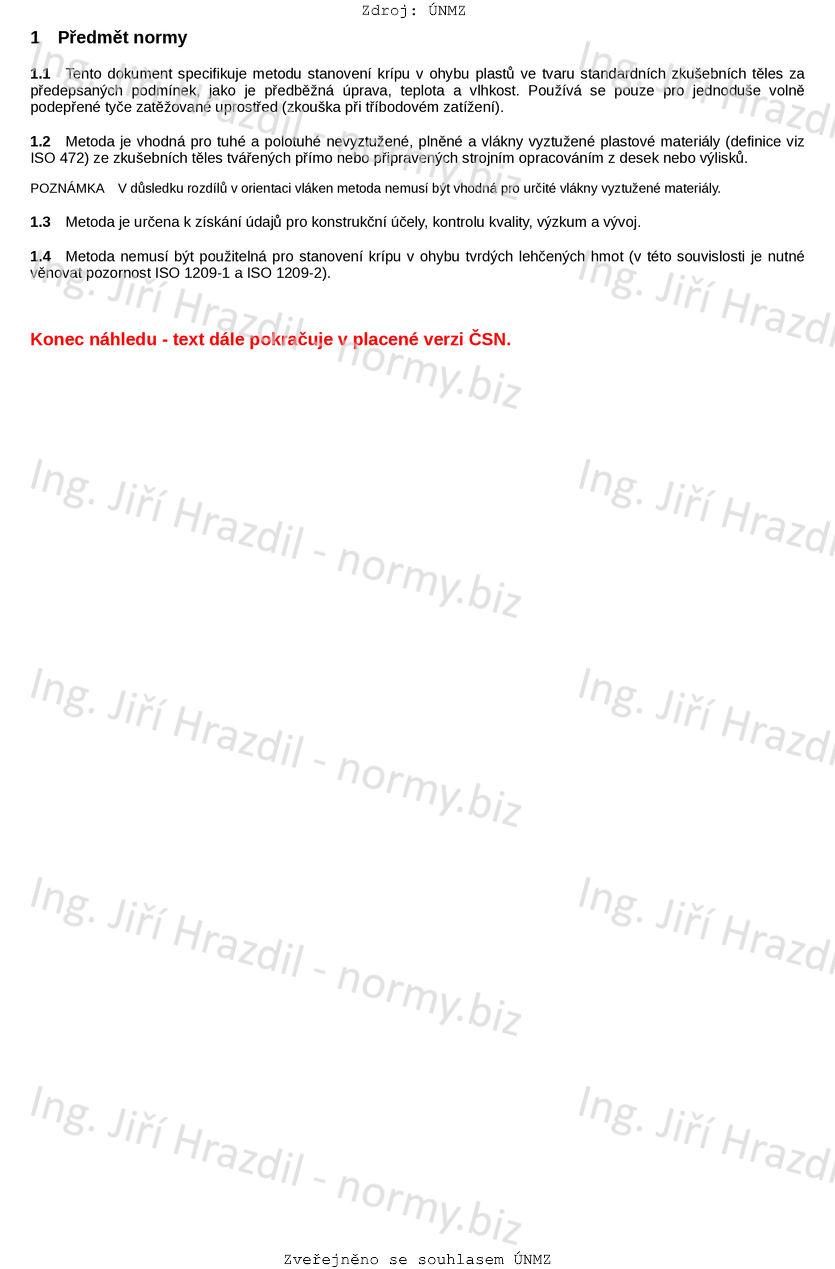 Zdroj: ÚNMZ

1 Předmět normy

1.1 Tento dokument specifikuje metodu stanovení krípu v ohybu plastů ve tvaru standardních zkušebních těles za předepsaných podmínek, jako je předběžná úprava, teplota a vlhkost. Používá se pouze pro jednoduše volně podepřené tyče zatěžované uprostřed (zkouška při tříbodovém zatížení).

1.2 Metoda je vhodná pro tuhé a polotuhé nevyztužené, plněné a vlákny vyztužené plastové materiály (definice viz ISO 472) ze zkušebních těles tvářených přímo nebo připravených strojním opracováním z desek nebo výlisků.

POZNÁMKA V důsledku rozdílů v orientaci vláken metoda nemusí být vhodná pro určité vlákny vyztužené materiály.

1.3 Metoda je určena k získání údajů pro konstrukční účely, kontrolu kvality, výzkum a vývoj.

1.4 Metoda nemusí být použitelná pro stanovení krípu v ohybu tvrdých lehčených hmot (v této souvislosti je nutné věnovat pozornost ISO 1209-1 a ISO 1209-2).

Konec náhledu - text dále pokračuje v placené verzi ČSN.

Ing. Jiří Hrazdil - normy.biz

Zveřejněno se souhlasem ÚNMZ